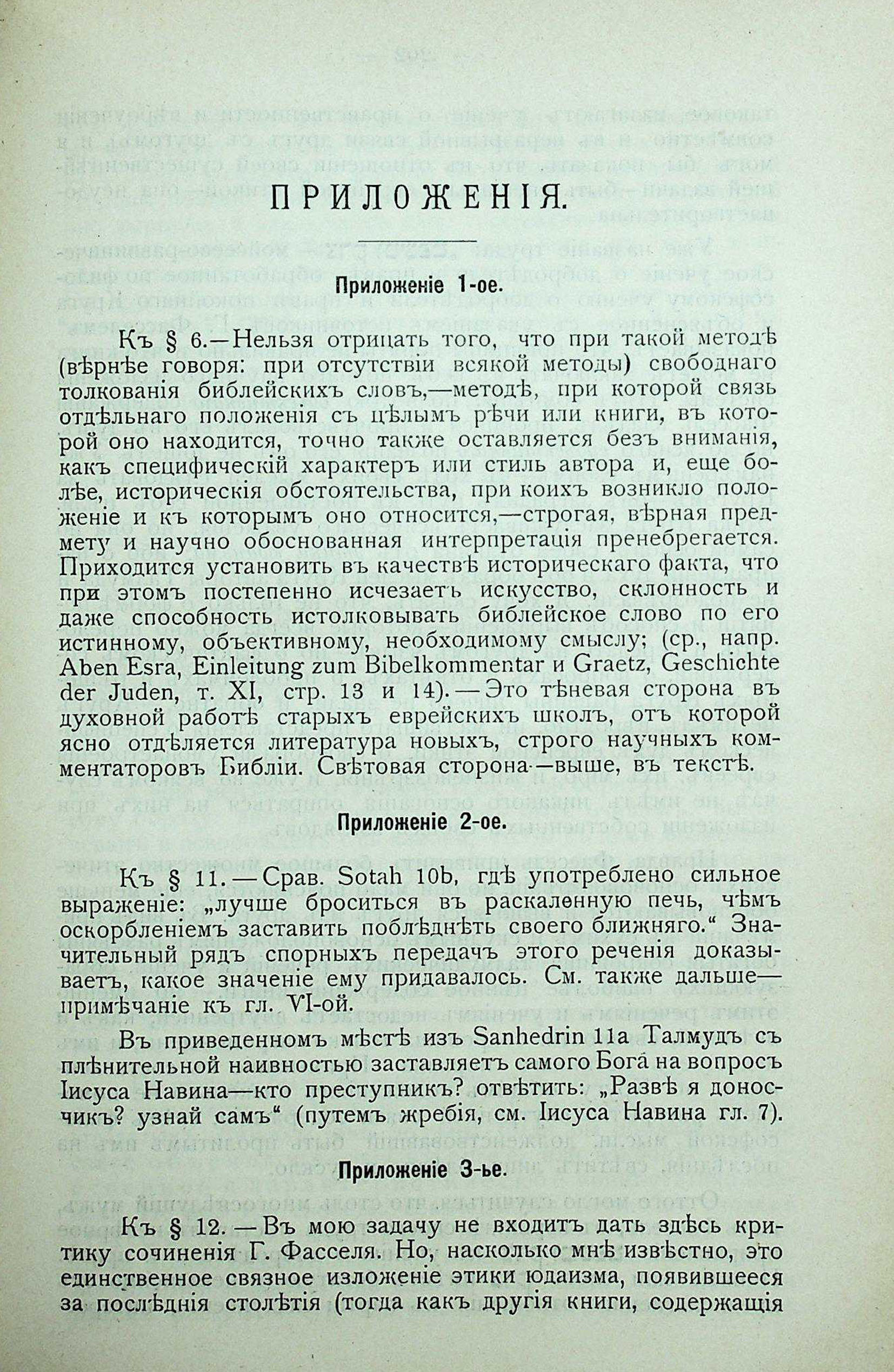 ПРИЛОЖЕНІЯ.

Приложеніе 1-ое.

Къ § 6.—Нельзя отрицать того, что при такой методѣ (вѣрнѣе говоря: при отсутствіи всякой методы) свободнаго толкованія библейскихъ словъ,—методѣ, при которой связь отдѣльнаго положенія съ цѣлымъ рѣчи или книги, въ которой оно находится, точно также оставляется безъ вниманія, какъ специфическій характеръ или стиль автора и, еще болѣе, историческія обстоятельства, при коихъ возникло положеніе и къ которымъ оно относится,—строгая, вѣрная предмету и научно обоснованная интерпретація пренебрегается. Приходится установить въ качествѣ историческаго факта, что при этомъ постепенно исчезаетъ искусство, склонность и даже способность истолковывать библейское слово по его истинному, объективному, необходимому смыслу; (ср., напр. Aben Esra, Einleitung zum Bibelkommentar и Graetz, Geschichte der Juden, т. XI, стр. 13 и 14).—Это тѣневая сторона въ духовной работѣ старыхъ еврейскихъ школъ, отъ которой ясно отдѣляется литература новыхъ, строго научныхъ комментаторовъ Библіи. Свѣтовая сторона—выше, въ текстѣ.

Приложеніе 2-ое.

Къ § 11.—Срав. Sotah 10b, гдѣ употреблено сильное выраженіе: „лучше броситься въ раскаленную печь, чѣмъ оскорбленіемъ заставить поблѣднѣть своего ближняго.“ Значительный рядъ спорныхъ передачъ этого реченія доказываетъ, какое значеніе ему придавалось. См. также дальше—примѣчаніе къ гл. VI-ой.

Въ приведенномъ мѣстѣ изъ Sanhedrin 11a Талмудъ съ плѣнительной наивностью заставляетъ самого Бога на вопросъ Іисуса Навина—кто преступникъ? отвѣтить: „Развѣ я доносчикъ? узнай самъ“ (путемъ жребія, см. Іисуса Навина гл. 7).

Приложеніе 3-ье.

Къ § 12.—Въ мою задачу не входитъ дать здѣсь критику сочиненія Г. Фасселя. Но, насколько мнѣ извѣстно, это единственное связное изложеніе этики юдаизма, появившееся за послѣднія столѣтія (тогда какъ другія книги, содержащія